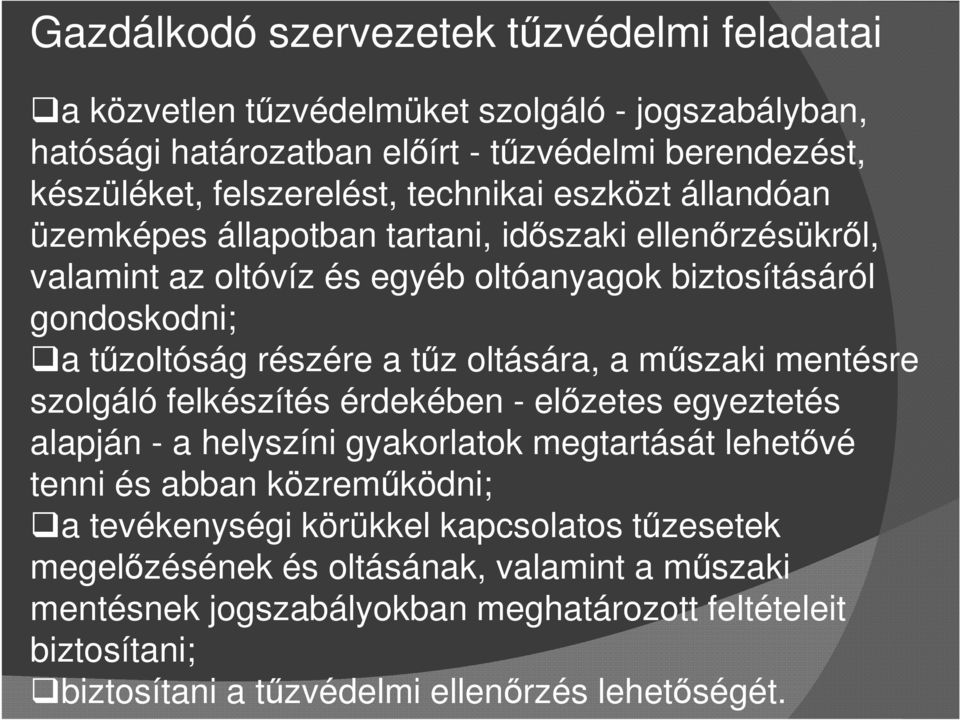 Gazdálkodó szervezetek tűzvédelmi feladatai

❑a közvetlen tűzvédelmüket szolgáló - jogszabályban, hatósági határozatban előírt - tűzvédelmi berendezést, készüléket, felszerelést, technikai eszközt állandóan üzemképes állapotban tartani, időszaki ellenőrzésükről, valamint az oltóvíz és egyéb oltóanyagok biztosításáról gondoskodni;
❑a tűzoltóság részére a tűz oltására, a műszaki mentésre szolgáló felkészítés érdekében - előzetes egyeztetés alapján - a helyszíni gyakorlatok megtartását lehetővé tenni és abban közreműködni;
❑a tevékenységi körükkel kapcsolatos tűzesetek megelőzésének és oltásának, valamint a műszaki mentésnek jogszabályokban meghatározott feltételeit biztosítani;
❑biztosítani a tűzvédelmi ellenőrzés lehetőségét.